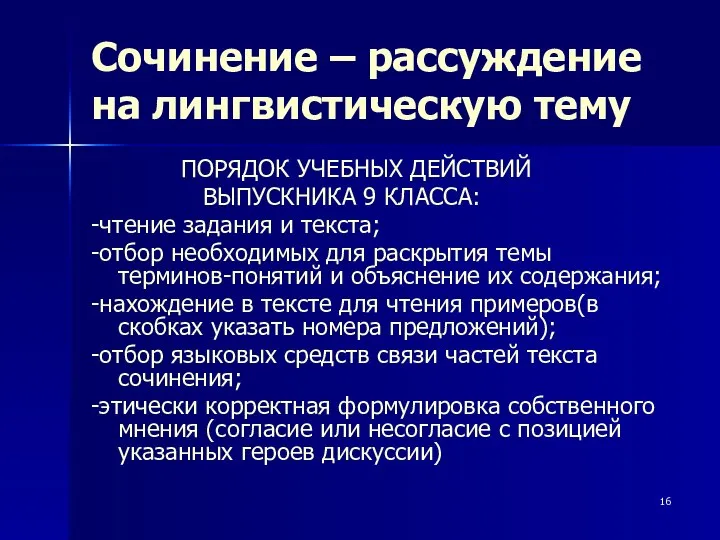 Сочинение – рассуждение на лингвистическую тему

ПОРЯДОК УЧЕБНЫХ ДЕЙСТВИЙ ВЫПУСКНИКА 9 КЛАССА:

-чтение задания и текста;

-отбор необходимых для раскрытия темы терминов-понятий и объяснение их содержания;

-нахождение в тексте для чтения примеров(в скобках указать номера предложений);

-отбор языковых средств связи частей текста сочинения;

-этически корректная формулировка собственного мнения (согласие или несогласие с позицией указанных героев дискуссии)

16